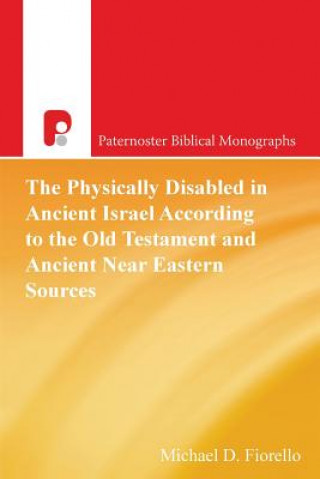 Paternoster Biblical Monographs

The Physically Disabled in Ancient Israel According to the Old Testament and Ancient Near Eastern Sources

Michael D. Fiorello